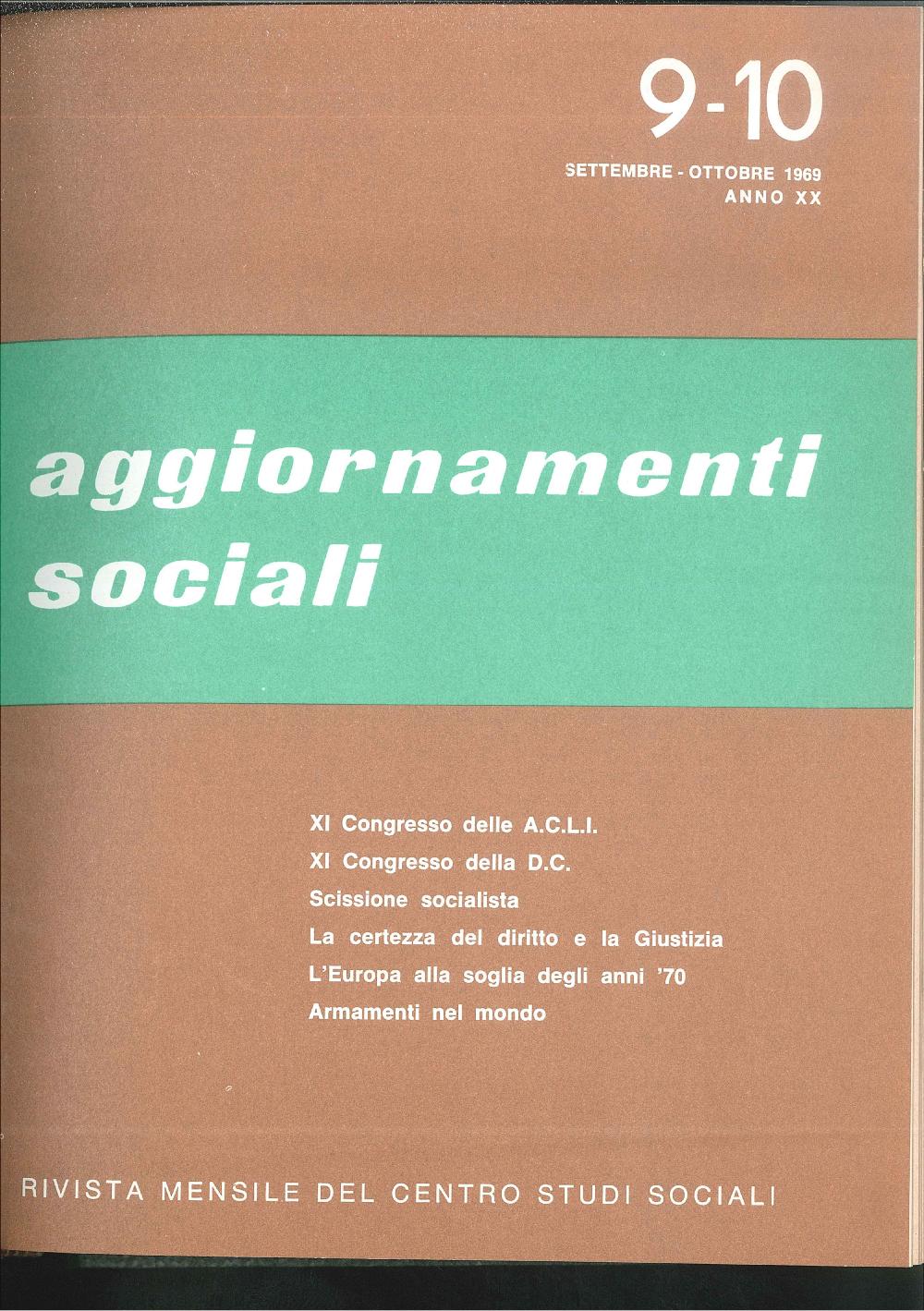 9-10

SETTEMBRE - OTTOBRE 1969
ANNO XX

aggiornamenti sociali

XI Congresso delle A.C.L.I.
XI Congresso della D.C.
Scissione socialista
La certezza del diritto e la Giustizia
L'Europa alla soglia degli anni '70
Armamenti nel mondo

RIVISTA MENSILE DEL CENTRO STUDI SOCIALI